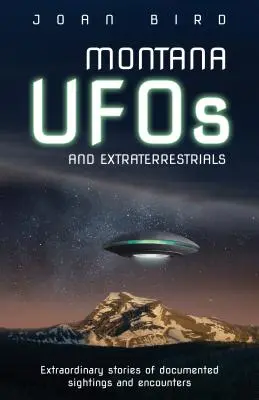 JOAN BIRD

MONTANA
UFOs
AND EXTRATERRESTRIALS

Extraordinary stories of documented sightings and encounters